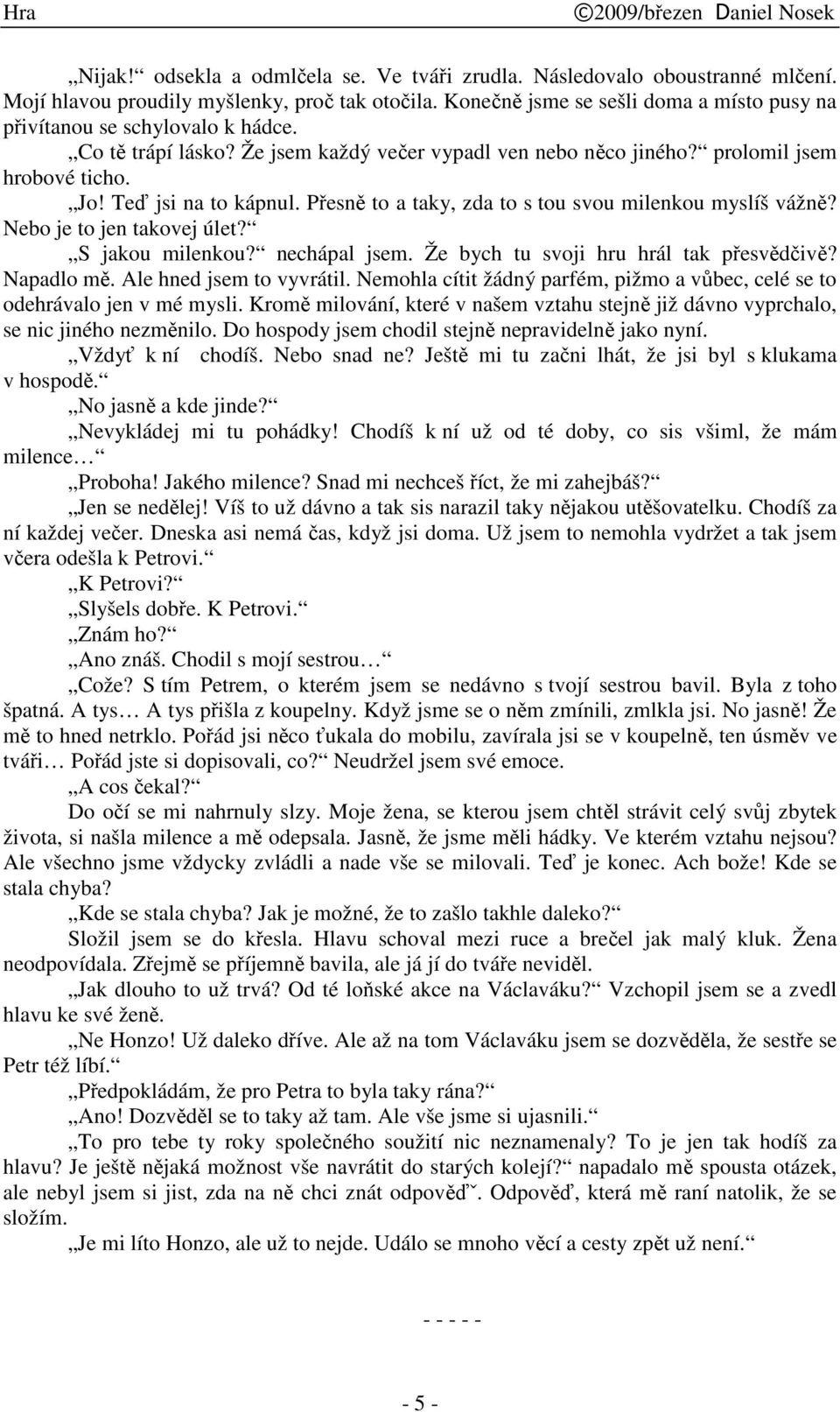 Hra ©2009/březen Daniel Nosek

„Nijak!“ odsekla a odmlčela se. Ve tváři zrudla. Následovalo oboustranné mlčení. Mojí hlavou proudily myšlenky, proč tak otočila. Konečně jsme se sešli doma a místo pusy na přivítanou se schylovalo k hádce.

„Co tě trápí lásko? Že jsem každý večer vypadl ven nebo něco jiného?“ prolomil jsem hrobové ticho.

„Jo! Teď jsi na to kápnul. Přesně to a taky, zda to s tou svou milenkou myslíš vážně? Nebo je to jen takovej úlet?“

„S jakou milenkou?“ nechápal jsem. Že bych tu svoji hru hrál tak přesvědčivě? Napadlo mě. Ale hned jsem to vyvrátil. Nemohla cítit žádný parfém, pižmo a vůbec, celé se to odehrávalo jen v mé mysli. Kromě milování, které v našem vztahu stejně již dávno vyprchalo, se nic jiného nezměnilo. Do hospody jsem chodil stejně nepravidelně jako nyní.

„Vždyť k ní chodíš. Nebo snad ne? Ještě mi tu začni lhát, že jsi byl s klukama v hospodě.“

„No jasně a kde jinde?“

„Nevykládej mi tu pohádky! Chodíš k ní už od té doby, co sis všiml, že mám milence…“

„Proboha! Jakého milence? Snad mi nechceš říct, že mi zahejbáš?“

„Jen se nedělej! Víš to už dávno a tak sis narazil taky nějakou utěšovatelku. Chodíš za ní každej večer. Dneska asi nemá čas, když jsi doma. Už jsem to nemohla vydržet a tak jsem včera odešla k Petrovi.“

„K Petrovi?“

„Slyšels dobře. K Petrovi.“

„Znám ho?“

„Ano znáš. Chodil s mojí sestrou…“

„Cože? S tím Petrem, o kterém jsem se nedávno s tvojí sestrou bavil. Byla z toho špatná. A tys… A tys přišla z koupelny. Když jsme se o něm zmínili, zmlkla jsi. No jasně! Že mě to hned netrklo. Pořád jsi něco ťukala do mobilu, zavírala jsi se v koupelně, ten úsměv ve tváři… Pořád jste si dopisovali, co?“ Neudržel jsem své emoce.

„A cos čekal?“

Do očí se mi nahrnuly slzy. Moje žena, se kterou jsem chtěl strávit celý svůj zbytek života, si našla milence a mě odepsala. Jasně, že jsme měli hádky. Ve kterém vztahu nejsou? Ale všechno jsme vždycky zvládli a nade vše se milovali. Teď je konec. Ach bože! Kde se stala chyba?

„Kde se stala chyba? Jak je možné, že to zašlo takhle daleko?“

Složil jsem se do křesla. Hlavu schoval mezi ruce a brečel jak malý kluk. Žena neodpovídala. Zřejmě se příjemně bavila, ale já jí do tváře neviděl.

„Jak dlouho to už trvá? Od té loňské akce na Václaváku?“ Vzchopil jsem se a zvedl hlavu ke své ženě.

„Ne Honzo! Už daleko dříve. Ale až na tom Václaváku jsem se dozvěděla, že sestře se Petr též líbí.“

„Předpokládám, že pro Petra to byla taky rána?“

„Ano! Dozvěděl se to taky až tam. Ale vše jsme si ujasnili.“

„To pro tebe ty roky společného soužití nic neznamenaly? To je jen tak hodíš za hlavu? Je ještě nějaká možnost vše navrátit do starých kolejí?“ napadalo mě spousta otázek, ale nebyl jsem si jist, zda na ně chci znát odpověďˇ. Odpověď, která mě raní natolik, že se složím.

„Je mi líto Honzo, ale už to nejde. Událo se mnoho věcí a cesty zpět už není.“

- - - - -

- 5 -